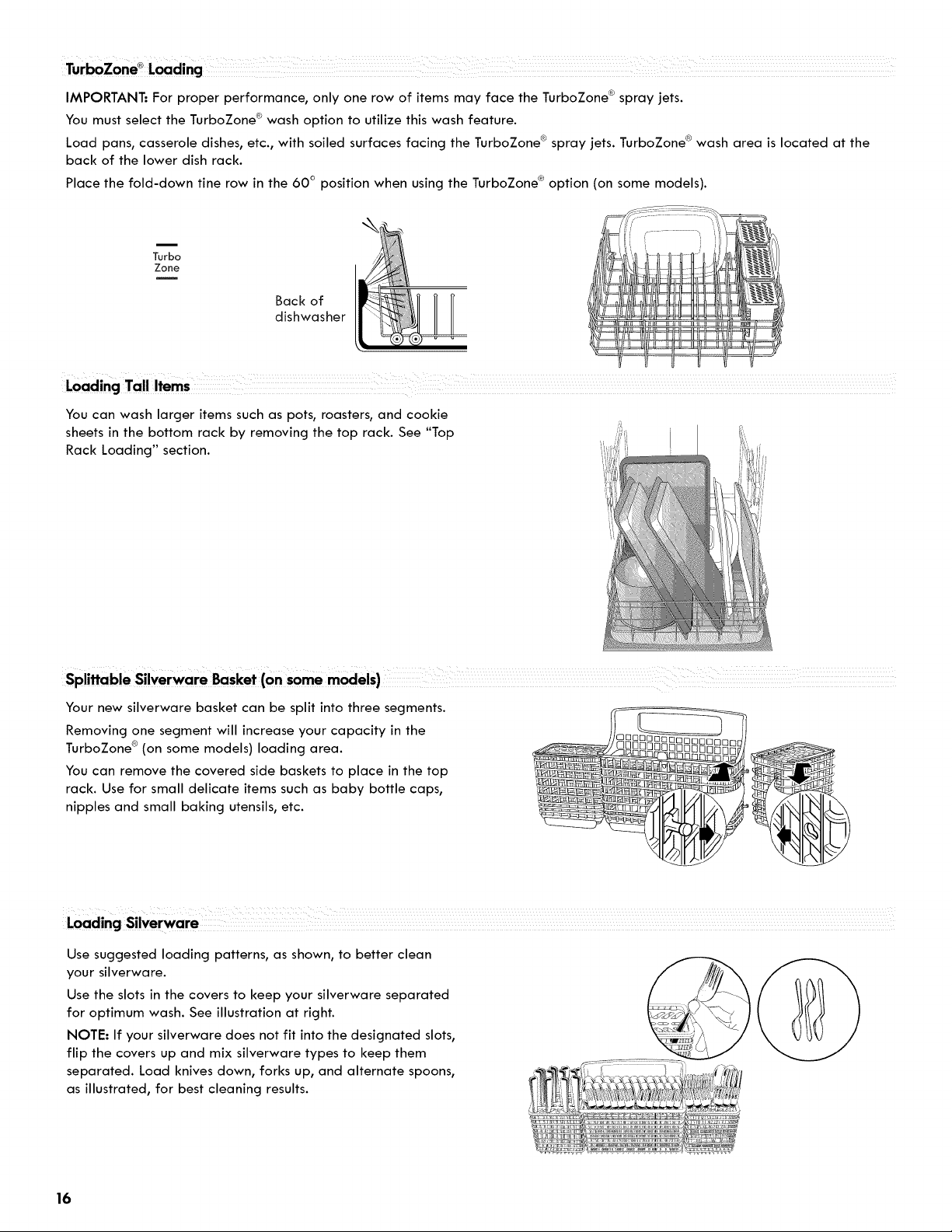 TurboZone® Loading

IMPORTANT: For proper performance, only one row of items may face the TurboZone® spray jets.

You must select the TurboZone® wash option to utilize this wash feature.

Load pans, casserole dishes, etc., with soiled surfaces facing the TurboZone® spray jets. TurboZone® wash area is located at the back of the lower dish rack.

Place the fold-down tine row in the 60° position when using the TurboZone® option (on some models).

Turbo Zone

Back of dishwasher

Loading Tall Items

You can wash larger items such as pots, roasters, and cookie sheets in the bottom rack by removing the top rack. See "Top Rack Loading" section.

Splittable Silverware Basket (on some models)

Your new silverware basket can be split into three segments.

Removing one segment will increase your capacity in the TurboZone® (on some models) loading area.

You can remove the covered side baskets to place in the top rack. Use for small delicate items such as baby bottle caps, nipples and small baking utensils, etc.

Loading Silverware

Use suggested loading patterns, as shown, to better clean your silverware.

Use the slots in the covers to keep your silverware separated for optimum wash. See illustration at right.

NOTE: If your silverware does not fit into the designated slots, flip the covers up and mix silverware types to keep them separated. Load knives down, forks up, and alternate spoons, as illustrated, for best cleaning results.

16